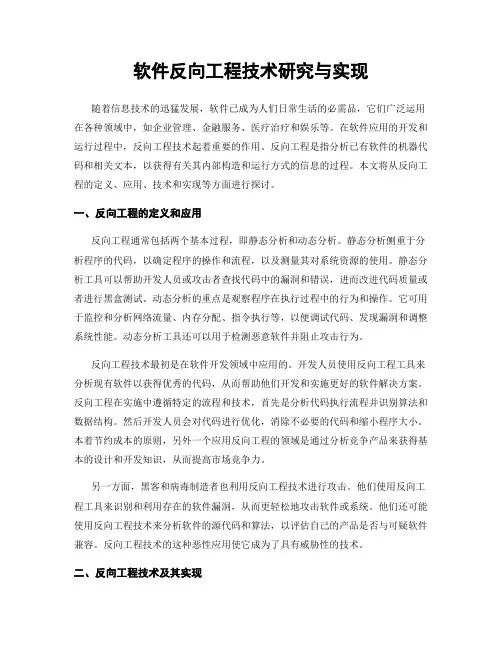 软件反向工程技术研究与实现

随着信息技术的迅猛发展，软件已成为人们日常生活的必需品，它们广泛运用在各种领域中，如企业管理、金融服务、医疗治疗和娱乐等。在软件应用的开发和运行过程中，反向工程技术起着重要的作用。反向工程是指分析已有软件的机器代码和相关文本，以获得有关其内部构造和运行方式的信息的过程。本文将从反向工程的定义、应用、技术和实现等方面进行探讨。

一、反向工程的定义和应用

反向工程通常包括两个基本过程，即静态分析和动态分析。静态分析侧重于分析程序的代码，以确定程序的操作和流程，以及测量其对系统资源的使用。静态分析工具可以帮助开发人员或攻击者查找代码中的漏洞和错误，进而改进代码质量或者进行黑盒测试。动态分析的重点是观察程序在执行过程中的行为和操作。它可用于监控和分析网络流量、内存分配、指令执行等，以便调试代码、发现漏洞和调整系统性能。动态分析工具还可以用于检测恶意软件并阻止攻击行为。

反向工程技术最初是在软件开发领域中应用的。开发人员使用反向工程工具来分析现有软件以获得优秀的代码，从而帮助他们开发和实施更好的软件解决方案。反向工程在实施中遵循特定的流程和技术，首先是分析代码执行流程并识别算法和数据结构。然后开发人员会对代码进行优化，消除不必要的代码和缩小程序大小。本着节约成本的原则，另外一个应用反向工程的领域是通过分析竞争产品来获得基本的设计和开发知识，从而提高市场竞争力。

另一方面，黑客和病毒制造者也利用反向工程技术进行攻击。他们使用反向工程工具来识别和利用存在的软件漏洞，从而更轻松地攻击软件或系统。他们还可能使用反向工程技术来分析软件的源代码和算法，以评估自己的产品是否与可疑软件兼容。反向工程技术的这种恶性应用使它成为了具有威胁性的技术。

二、反向工程技术及其实现